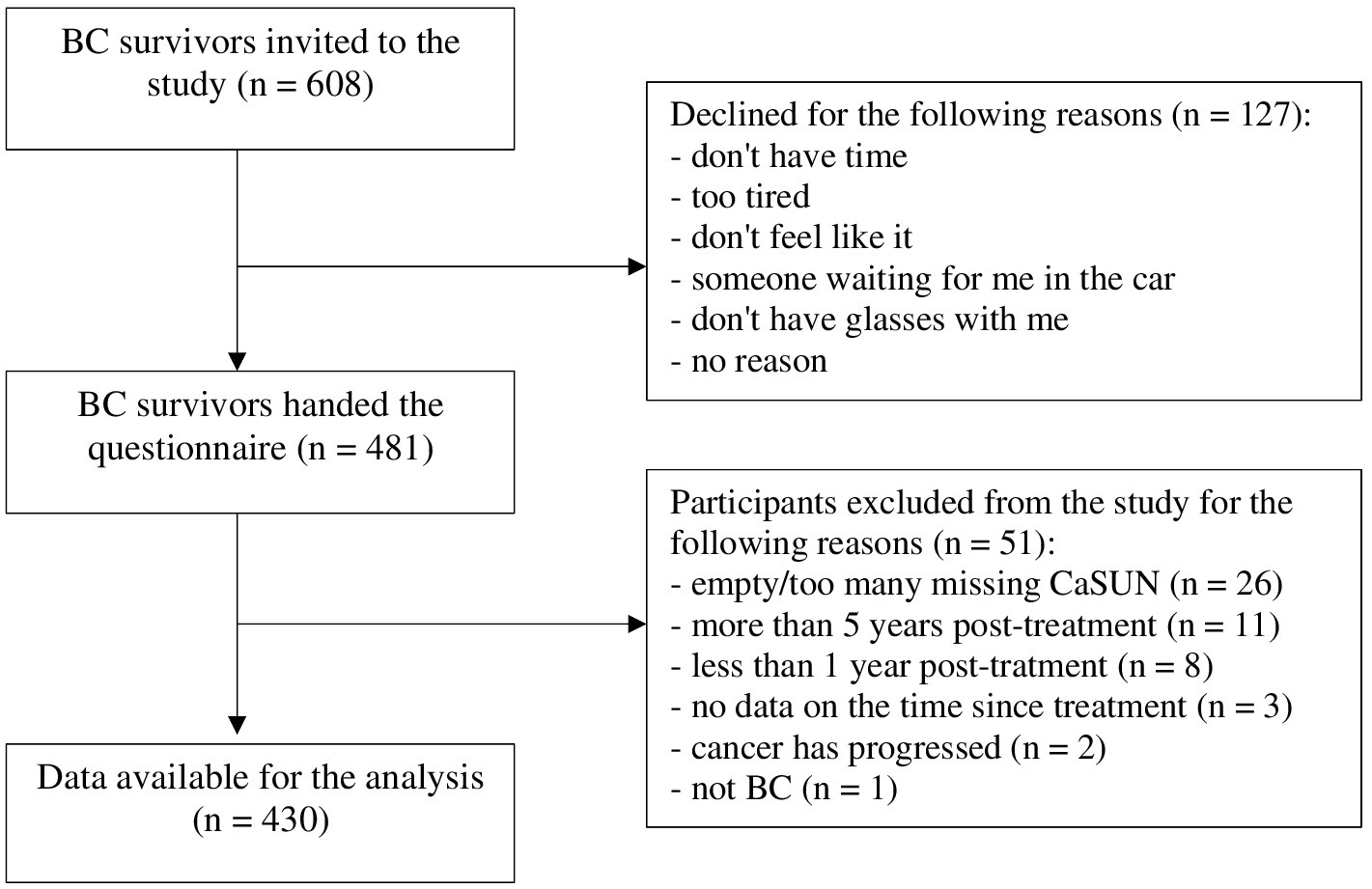 BC survivors invited to the study (n = 608)

Declined for the following reasons (n = 127):
- don't have time
- too tired
- don't feel like it
- someone waiting for me in the car
- don't have glasses with me
- no reason

BC survivors handed the questionnaire (n = 481)

Participants excluded from the study for the following reasons (n = 51):
- empty/too many missing CaSUN (n = 26)
- more than 5 years post-treatment (n = 11)
- less than 1 year post-tratment (n = 8)
- no data on the time since treatment (n = 3)
- cancer has progressed (n = 2)
- not BC (n = 1)

Data available for the analysis (n = 430)